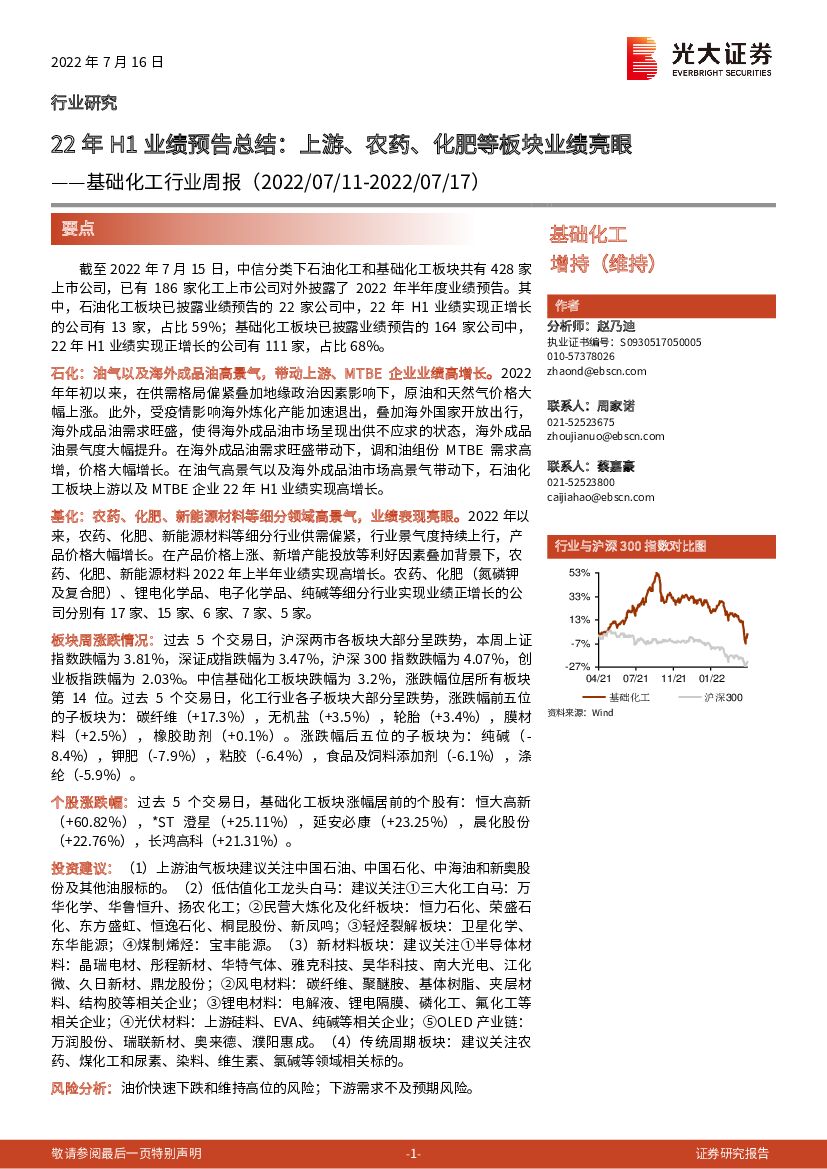 2022 年 7 月 16 日

光大证券
EVERBRIGHT SECURITIES

行业研究

22 年 H1 业绩预告总结：上游、农药、化肥等板块业绩亮眼

——基础化工行业周报（2022/07/11-2022/07/17）

要点

截至 2022 年 7 月 15 日，中信分类下石油化工和基础化工板块共有 428 家上市公司，已有 186 家化工上市公司对外披露了 2022 年半年度业绩预告。其中，石油化工板块已披露业绩预告的 22 家公司中，22 年 H1 业绩实现正增长的公司有 13 家，占比 59%；基础化工板块已披露业绩预告的 164 家公司中，22 年 H1 业绩实现正增长的公司有 111 家，占比 68%。

石化：油气以及海外成品油高景气，带动上游、MTBE 企业业绩高增长。2022 年年初以来，在供需格局偏紧叠加地缘政治因素影响下，原油和天然气价格大幅上涨。此外，受疫情影响海外炼化产能加速退出，叠加海外国家开放出行，海外成品油需求旺盛，使得海外成品油市场呈现出供不应求的状态，海外成品油景气度大幅提升。在海外成品油需求旺盛带动下，调和油组份 MTBE 需求高增，价格大幅增长。在油气高景气以及海外成品油市场高景气带动下，石油化工板块上游以及 MTBE 企业 22 年 H1 业绩实现高增长。

基化：农药、化肥、新能源材料等细分领域高景气，业绩表现亮眼。2022 年以来，农药、化肥、新能源材料等细分行业供需偏紧，行业景气度持续上行，产品价格大幅增长。在产品价格上涨、新增产能投放等利好因素叠加背景下，农药、化肥、新能源材料 2022 年上半年业绩实现高增长。农药、化肥（氮磷钾及复合肥）、锂电化学品、电子化学品、纯碱等细分行业实现业绩正增长的公司分别有 17 家、15 家、6 家、7 家、5 家。

板块周涨跌情况：过去 5 个交易日，沪深两市各板块大部分呈跌势，本周上证指数跌幅为 3.81%，深证成指跌幅为 3.47%，沪深 300 指数跌幅为 4.07%，创业板指跌幅为 2.03%。中信基础化工板块跌幅为 3.2%，涨跌幅位居所有板块第 14 位。过去 5 个交易日，化工行业各子板块大部分呈跌势，涨跌幅前五位的子板块为：碳纤维（+17.3%），无机盐（+3.5%），轮胎（+3.4%），膜材料（+2.5%），橡胶助剂（+0.1%）。涨跌幅后五位的子板块为：纯碱（-8.4%），钾肥（-7.9%），粘胶（-6.4%），食品及饲料添加剂（-6.1%），涤纶（-5.9%）。

个股涨跌幅：过去 5 个交易日，基础化工板块涨幅居前的个股有：恒大高新（+60.82%），*ST 澄星（+25.11%），延安必康（+23.25%），晨化股份（+22.76%），长鸿高科（+21.31%）。

投资建议：（1）上游油气板块建议关注中国石油、中国石化、中海油和新奥股份及其他油服标的。（2）低估值化工龙头白马：建议关注①三大化工白马：万华化学、华鲁恒升、扬农化工；②民营大炼化及化纤板块：恒力石化、荣盛石化、东方盛虹、恒逸石化、桐昆股份、新凤鸣；③轻烃裂解板块：卫星化学、东华能源；④煤制烯烃：宝丰能源。（3）新材料板块：建议关注①半导体材料：晶瑞电材、彤程新材、华特气体、雅克科技、昊华科技、南大光电、江化微、久日新材、鼎龙股份；②风电材料：碳纤维、聚醚胺、基体树脂、夹层材料、结构胶等相关企业；③锂电材料：电解液、锂电隔膜、磷化工、氟化工等相关企业；④光伏材料：上游硅料、EVA、纯碱等相关企业；⑤OLED 产业链：万润股份、瑞联新材、奥来德、濮阳惠成。（4）传统周期板块：建议关注农药、煤化工和尿素、染料、维生素、氯碱等领域相关标的。

风险分析：油价快速下跌和维持高位的风险；下游需求不及预期风险。

基础化工
增持（维持）

作者
分析师：赵乃迪
执业证书编号：S0930517050005
010-57378026
zhaond@ebscn.com

联系人：周家诺
021-52523675
zhoujianuo@ebscn.com

联系人：蔡嘉豪
021-52523800
caijiahao@ebscn.com

行业与沪深 300 指数对比图
53%
33%
13%
-7%
-27%
04/21 07/21 11/21 01/22
基础化工 沪深300
资料来源：Wind

敬请参阅最后一页特别声明 -1- 证券研究报告